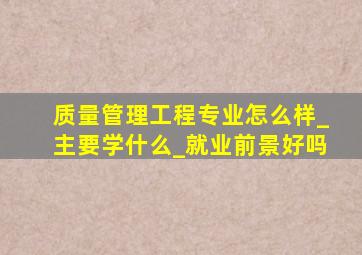 质量管理工程专业怎么样_主要学什么_就业前景好吗